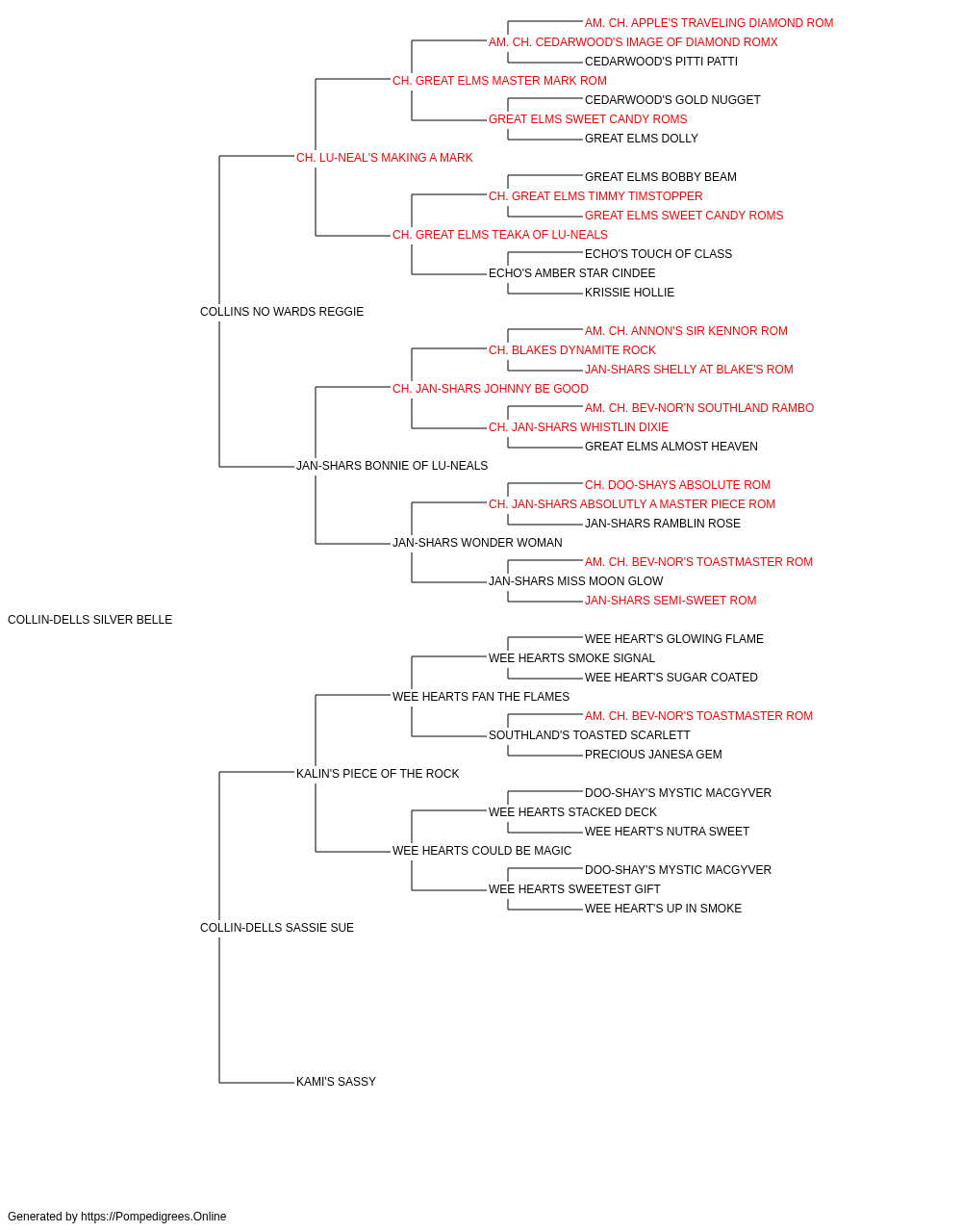 AM. CH. APPLE'S TRAVELING DIAMOND ROM
AM. CH. CEDARWOOD'S IMAGE OF DIAMOND ROMX
CEDARWOOD'S PITTI PATTI
CH. GREAT ELMS MASTER MARK ROM
CEDARWOOD'S GOLD NUGGET
GREAT ELMS SWEET CANDY ROMS
GREAT ELMS DOLLY
CH. LU-NEAL'S MAKING A MARK
GREAT ELMS BOBBY BEAM
CH. GREAT ELMS TIMMY TIMSTOPPER
GREAT ELMS SWEET CANDY ROMS
CH. GREAT ELMS TEAKA OF LU-NEALS
ECHO'S TOUCH OF CLASS
ECHO'S AMBER STAR CINDEE
KRISSIE HOLLIE
COLLINS NO WARDS REGGIE
AM. CH. ANNON'S SIR KENNOR ROM
CH. BLAKES DYNAMITE ROCK
JAN-SHARS SHELLY AT BLAKE'S ROM
CH. JAN-SHARS JOHNNY BE GOOD
AM. CH. BEV-NOR'N SOUTHLAND RAMBO
CH. JAN-SHARS WHISTLIN DIXIE
GREAT ELMS ALMOST HEAVEN
JAN-SHARS BONNIE OF LU-NEALS
CH. DOO-SHAYS ABSOLUTE ROM
CH. JAN-SHARS ABSOLUTLY A MASTER PIECE ROM
JAN-SHARS RAMBLIN ROSE
JAN-SHARS WONDER WOMAN
AM. CH. BEV-NOR'S TOASTMASTER ROM
JAN-SHARS MISS MOON GLOW
JAN-SHARS SEMI-SWEET ROM
COLLIN-DELLS SILVER BELLE
WEE HEART'S GLOWING FLAME
WEE HEARTS SMOKE SIGNAL
WEE HEART'S SUGAR COATED
WEE HEARTS FAN THE FLAMES
AM. CH. BEV-NOR'S TOASTMASTER ROM
SOUTHLAND'S TOASTED SCARLETT
PRECIOUS JANESA GEM
KALIN'S PIECE OF THE ROCK
DOO-SHAY'S MYSTIC MACGYVER
WEE HEARTS STACKED DECK
WEE HEART'S NUTRA SWEET
WEE HEARTS COULD BE MAGIC
DOO-SHAY'S MYSTIC MACGYVER
WEE HEARTS SWEETEST GIFT
WEE HEART'S UP IN SMOKE
COLLIN-DELLS SASSIE SUE
KAMI'S SASSY
Generated by https://Pompedigrees.Online